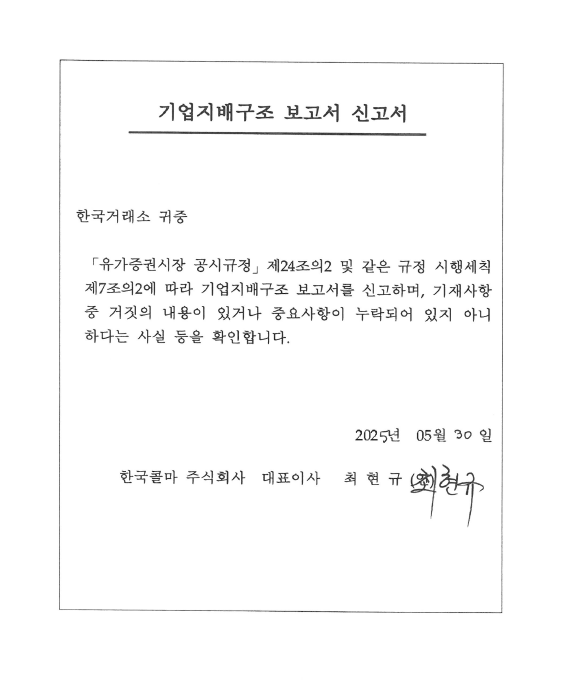 기업지배구조 보고서 신고서

한국거래소 귀중

「유가증권시장 공시규정」 제24조의2 및 같은 규정 시행세칙 제7조의2에 따라 기업지배구조 보고서를 신고하며, 기재사항 중 거짓의 내용이 있거나 중요사항이 누락되어 있지 아니하다는 사실 등을 확인합니다.

2025년 05월 30 일

한국콜마 주식회사 대표이사 최 현 규 (인) 최현규